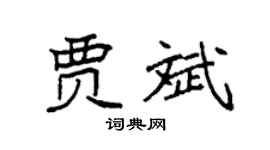 贾斌

词典网